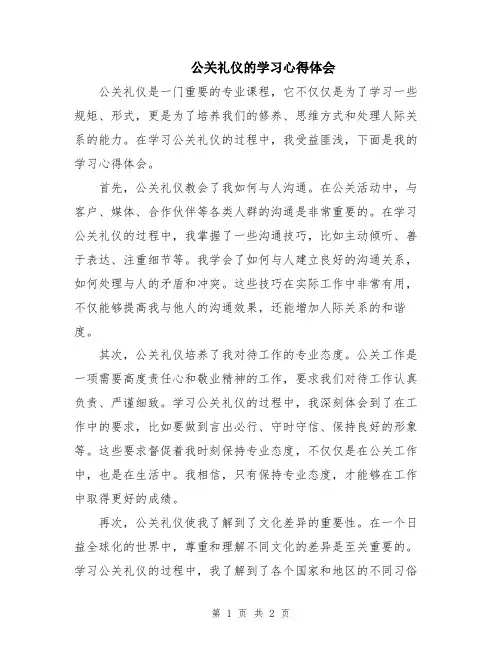 公关礼仪的学习心得体会

公关礼仪是一门重要的专业课程，它不仅仅是为了学习一些规矩、形式，更是为了培养我们的修养、思维方式和处理人际关系的能力。在学习公关礼仪的过程中，我受益匪浅，下面是我的学习心得体会。

首先，公关礼仪教会了我如何与人沟通。在公关活动中，与客户、媒体、合作伙伴等各类人群的沟通是非常重要的。在学习公关礼仪的过程中，我掌握了一些沟通技巧，比如主动倾听、善于表达、注重细节等。我学会了如何与人建立良好的沟通关系，如何处理与人的矛盾和冲突。这些技巧在实际工作中非常有用，不仅能够提高我与他人的沟通效果，还能增加人际关系的和谐度。

其次，公关礼仪培养了我对待工作的专业态度。公关工作是一项需要高度责任心和敬业精神的工作，要求我们对待工作认真负责、严谨细致。学习公关礼仪的过程中，我深刻体会到了在工作中的要求，比如要做到言出必行、守时守信、保持良好的形象等。这些要求督促着我时刻保持专业态度，不仅仅是在公关工作中，也是在生活中。我相信，只有保持专业态度，才能够在工作中取得更好的成绩。

再次，公关礼仪使我了解到了文化差异的重要性。在一个日益全球化的世界中，尊重和理解不同文化的差异是至关重要的。学习公关礼仪的过程中，我了解到了各个国家和地区的不同习俗

第 1 页 共 2 页